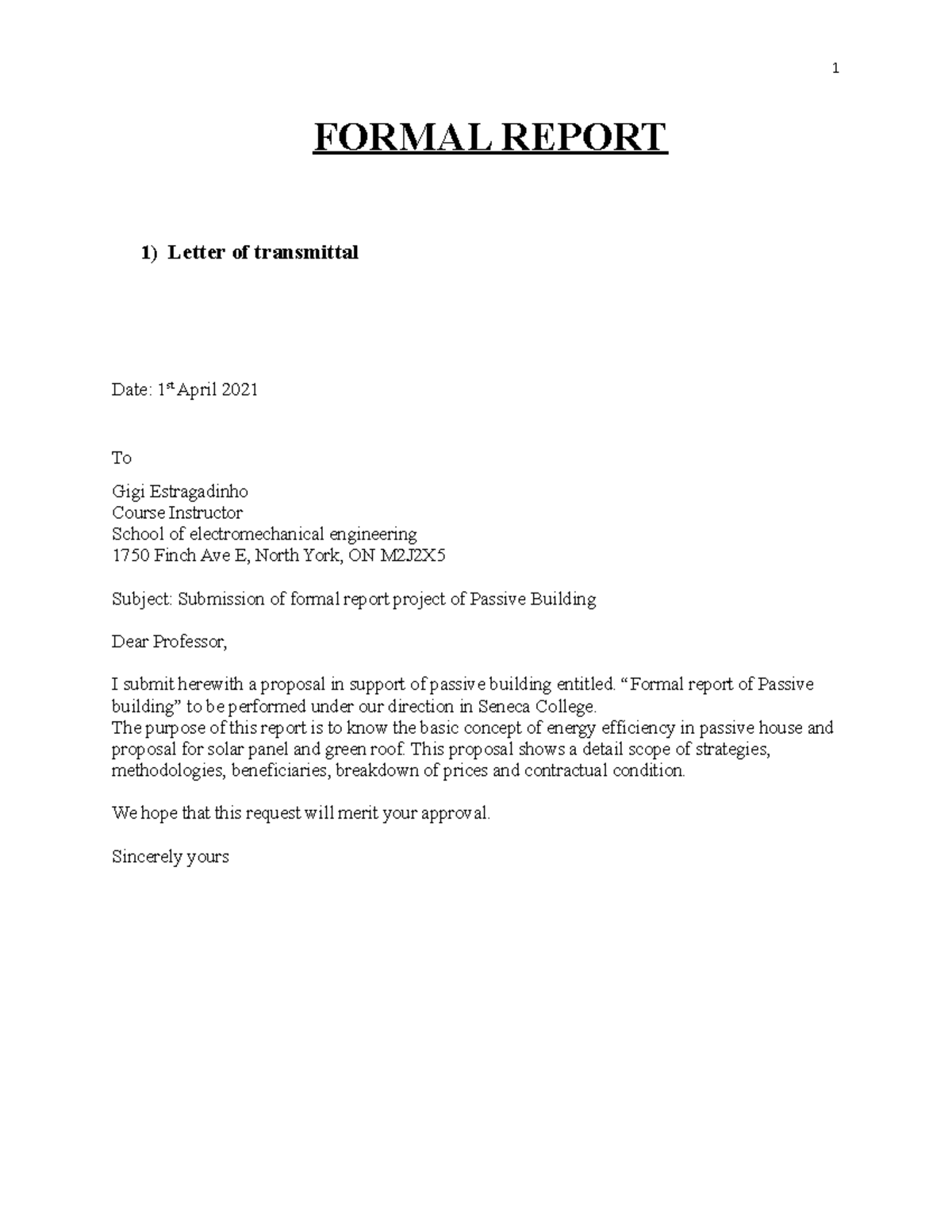 1

FORMAL REPORT

1) Letter of transmittal

Date: 1st April 2021

To

Gigi Estragadinho
Course Instructor
School of electromechanical engineering
1750 Finch Ave E, North York, ON M2J2X5

Subject: Submission of formal report project of Passive Building

Dear Professor,

I submit herewith a proposal in support of passive building entitled. "Formal report of Passive building" to be performed under our direction in Seneca College.
The purpose of this report is to know the basic concept of energy efficiency in passive house and proposal for solar panel and green roof. This proposal shows a detail scope of strategies, methodologies, beneficiaries, breakdown of prices and contractual condition.

We hope that this request will merit your approval.

Sincerely yours